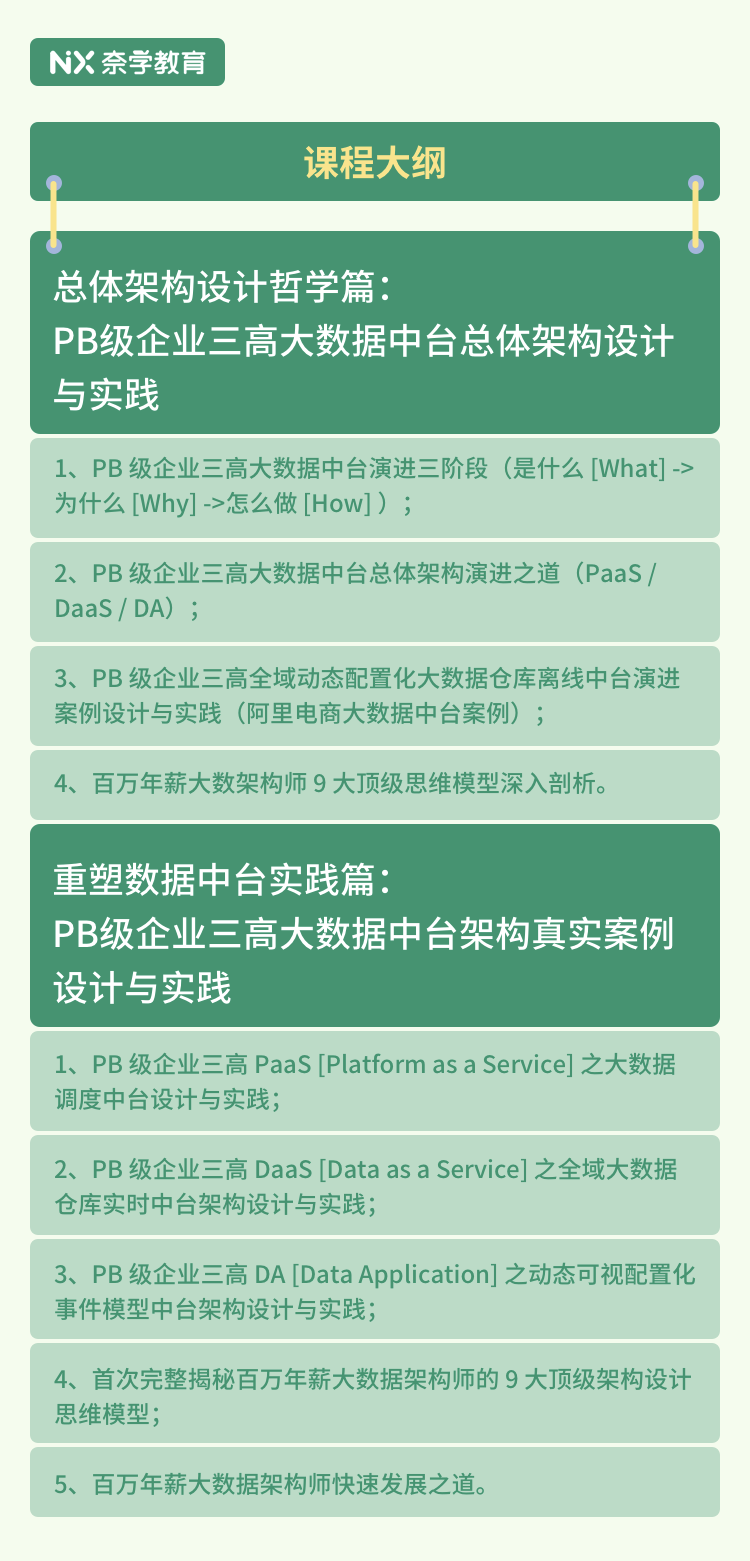 NX 奈学教育

课程大纲

总体架构设计哲学篇：
PB级企业三高大数据中台总体架构设计与实践

1、PB 级企业三高大数据中台演进三阶段（是什么 [What] -> 为什么 [Why] ->怎么做 [How] ）；

2、PB 级企业三高大数据中台总体架构演进之道（PaaS / DaaS / DA）；

3、PB 级企业三高全域动态配置化大数据仓库离线中台演进案例设计与实践（阿里电商大数据中台案例）；

4、百万年薪大数架构师 9 大顶级思维模型深入剖析。

重塑数据中台实践篇：
PB级企业三高大数据中台架构真实案例设计与实践

1、PB 级企业三高 PaaS [Platform as a Service] 之大数据调度中台设计与实践；

2、PB 级企业三高 DaaS [Data as a Service] 之全域大数据仓库实时中台架构设计与实践；

3、PB 级企业三高 DA [Data Application] 之动态可视配置化事件模型中台架构设计与实践；

4、首次完整揭秘百万年薪大数据架构师的 9 大顶级架构设计思维模型；

5、百万年薪大数据架构师快速发展之道。